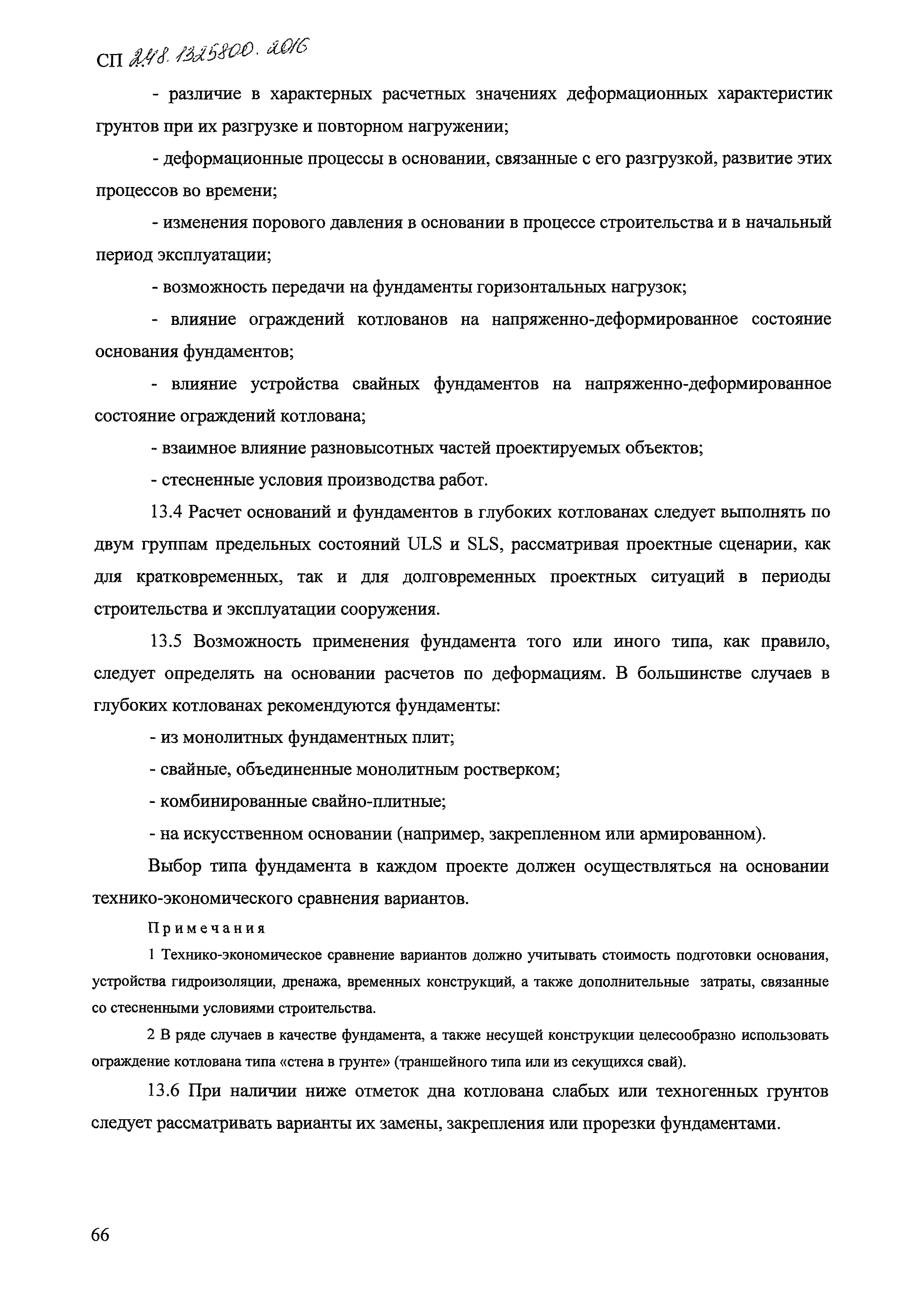 СП 248.1325800.2016

- различие в характерных расчетных значениях деформационных характеристик грунтов при их разгрузке и повторном нагружении;

- деформационные процессы в основании, связанные с его разгрузкой, развитие этих процессов во времени;

- изменения порового давления в основании в процессе строительства и в начальный период эксплуатации;

- возможность передачи на фундаменты горизонтальных нагрузок;

- влияние ограждений котлованов на напряженно-деформированное состояние основания фундаментов;

- влияние устройства свайных фундаментов на напряженно-деформированное состояние ограждений котлована;

- взаимное влияние разновысотных частей проектируемых объектов;

- стесненные условия производства работ.

13.4 Расчет оснований и фундаментов в глубоких котлованах следует выполнять по двум группам предельных состояний ULS и SLS, рассматривая проектные сценарии, как для кратковременных, так и для долговременных проектных ситуаций в периоды строительства и эксплуатации сооружения.

13.5 Возможность применения фундамента того или иного типа, как правило, следует определять на основании расчетов по деформациям. В большинстве случаев в глубоких котлованах рекомендуются фундаменты:

- из монолитных фундаментных плит;

- свайные, объединенные монолитным ростверком;

- комбинированные свайно-плитные;

- на искусственном основании (например, закрепленном или армированном).

Выбор типа фундамента в каждом проекте должен осуществляться на основании технико-экономического сравнения вариантов.

Примечания

1 Технико-экономическое сравнение вариантов должно учитывать стоимость подготовки основания, устройства гидроизоляции, дренажа, временных конструкций, а также дополнительные затраты, связанные со стесненными условиями строительства.

2 В ряде случаев в качестве фундамента, а также несущей конструкции целесообразно использовать ограждение котлована типа «стена в грунте» (траншейного типа или из секущихся свай).

13.6 При наличии ниже отметок дна котлована слабых или техногенных грунтов следует рассматривать варианты их замены, закрепления или прорезки фундаментами.

66